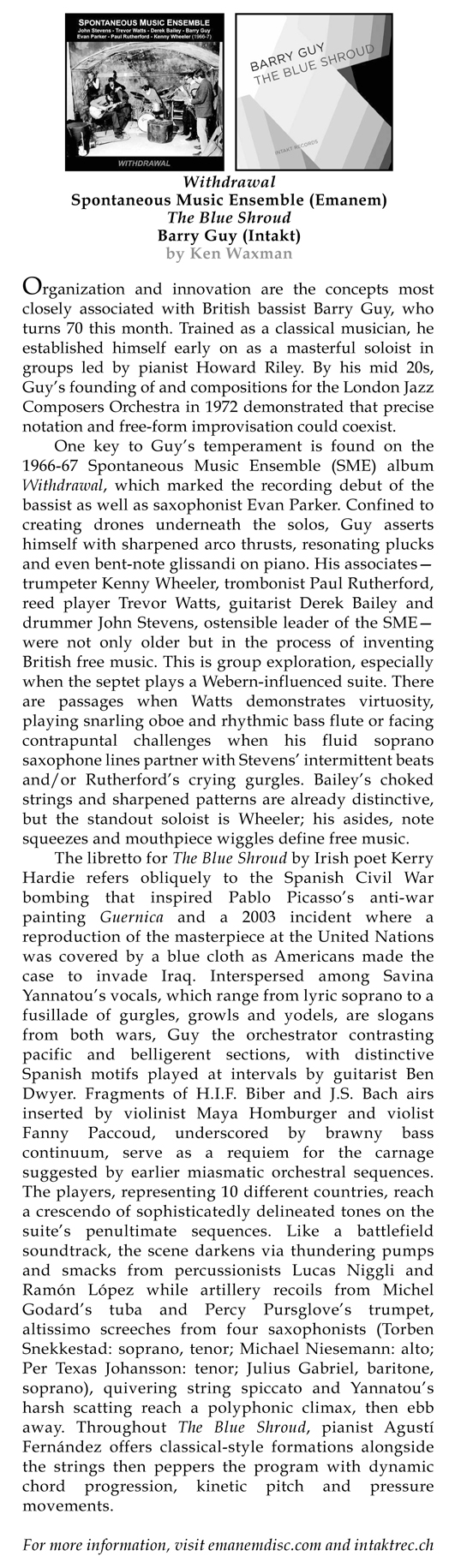 SPONTANEOUS MUSIC ENSEMBLE
John Stevens - Trevor Watts - Derek Bailey - Barry Guy
Evan Parker - Paul Rutherford - Kenny Wheeler (1966-7)

WITHDRAWAL

BARRY GUY
THE BLUE SHROUD

INTAKT RECORDS

Withdrawal
Spontaneous Music Ensemble (Emanem)
The Blue Shroud
Barry Guy (Intakt)
by Ken Waxman

Organization and innovation are the concepts most closely associated with British bassist Barry Guy, who turns 70 this month. Trained as a classical musician, he established himself early on as a masterful soloist in groups led by pianist Howard Riley. By his mid 20s, Guy's founding of and compositions for the London Jazz Composers Orchestra in 1972 demonstrated that precise notation and free-form improvisation could coexist.

One key to Guy's temperament is found on the 1966-67 Spontaneous Music Ensemble (SME) album Withdrawal, which marked the recording debut of the bassist as well as saxophonist Evan Parker. Confined to creating drones underneath the solos, Guy asserts himself with sharpened arco thrusts, resonating plucks and even bent-note glissandi on piano. His associates—trumpeter Kenny Wheeler, trombonist Paul Rutherford, reed player Trevor Watts, guitarist Derek Bailey and drummer John Stevens, ostensible leader of the SME—were not only older but in the process of inventing British free music. This is group exploration, especially when the septet plays a Webern-influenced suite. There are passages when Watts demonstrates virtuosity, playing snarling oboe and rhythmic bass flute or facing contrapuntal challenges when his fluid soprano saxophone lines partner with Stevens' intermittent beats and/or Rutherford's crying gurgles. Bailey's choked strings and sharpened patterns are already distinctive, but the standout soloist is Wheeler; his asides, note squeezes and mouthpiece wiggles define free music.

The libretto for The Blue Shroud by Irish poet Kerry Hardie refers obliquely to the Spanish Civil War bombing that inspired Pablo Picasso's anti-war painting Guernica and a 2003 incident where a reproduction of the masterpiece at the United Nations was covered by a blue cloth as Americans made the case to invade Iraq. Interspersed among Savina Yannatou's vocals, which range from lyric soprano to a fusillade of gurgles, growls and yodels, are slogans from both wars, Guy the orchestrator contrasting pacific and belligerent sections, with distinctive Spanish motifs played at intervals by guitarist Ben Dwyer. Fragments of H.I.F. Biber and J.S. Bach airs inserted by violinist Maya Homburger and violist Fanny Paccoud, underscored by brawny bass continuum, serve as a requiem for the carnage suggested by earlier miasmatic orchestral sequences. The players, representing 10 different countries, reach a crescendo of sophisticatedly delineated tones on the suite's penultimate sequences. Like a battlefield soundtrack, the scene darkens via thundering pumps and smacks from percussionists Lucas Niggli and Ramón López while artillery recoils from Michel Godard's tuba and Percy Pursglove's trumpet, altissimo screeches from four saxophonists (Torben Snekkestad: soprano, tenor; Michael Niesemann: alto; Per Texas Johansson: tenor; Julius Gabriel, baritone, soprano), quivering string spiccato and Yannatou's harsh scatting reach a polyphonic climax, then ebb away. Throughout The Blue Shroud, pianist Agustí Fernández offers classical-style formations alongside the strings then peppers the program with dynamic chord progression, kinetic pitch and pressure movements.

For more information, visit emanemdisc.com and intaktrec.ch